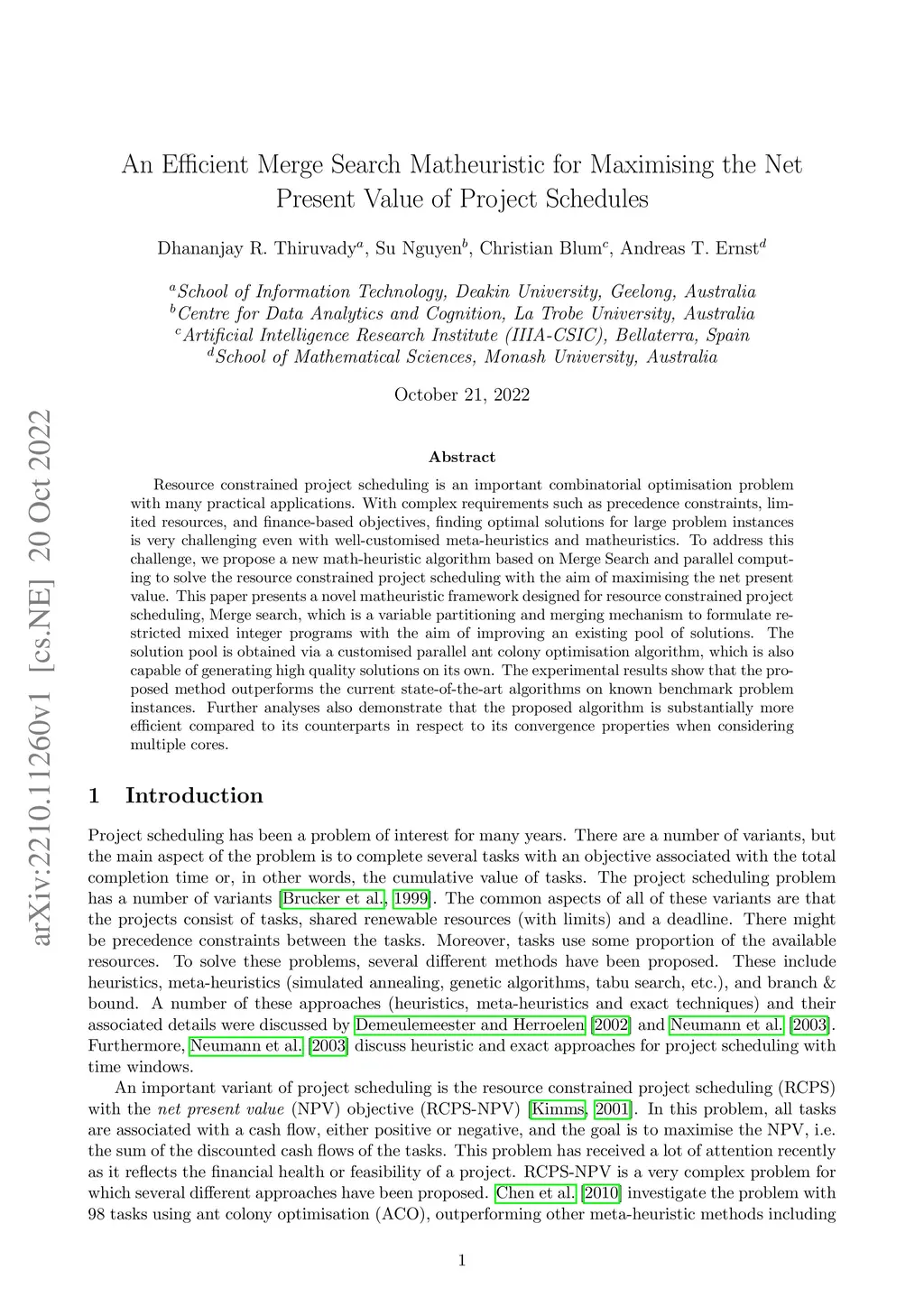 arXiv:2210.11260v1 [cs.NE] 20 Oct 2022

An Efficient Merge Search Matheuristic for Maximising the Net Present Value of Project Schedules

Dhananjay R. Thiruvady$^a$, Su Nguyen$^b$, Christian Blum$^c$, Andreas T. Ernst$^d$

$^a$School of Information Technology, Deakin University, Geelong, Australia
$^b$Centre for Data Analytics and Cognition, La Trobe University, Australia
$^c$Artificial Intelligence Research Institute (IIIA-CSIC), Bellaterra, Spain
$^d$School of Mathematical Sciences, Monash University, Australia

October 21, 2022

Abstract

Resource constrained project scheduling is an important combinatorial optimisation problem with many practical applications. With complex requirements such as precedence constraints, limited resources, and finance-based objectives, finding optimal solutions for large problem instances is very challenging even with well-customised meta-heuristics and matheuristics. To address this challenge, we propose a new math-heuristic algorithm based on Merge Search and parallel computing to solve the resource constrained project scheduling with the aim of maximising the net present value. This paper presents a novel matheuristic framework designed for resource constrained project scheduling, Merge search, which is a variable partitioning and merging mechanism to formulate restricted mixed integer programs with the aim of improving an existing pool of solutions. The solution pool is obtained via a customised parallel ant colony optimisation algorithm, which is also capable of generating high quality solutions on its own. The experimental results show that the proposed method outperforms the current state-of-the-art algorithms on known benchmark problem instances. Further analyses also demonstrate that the proposed algorithm is substantially more efficient compared to its counterparts in respect to its convergence properties when considering multiple cores.

1 Introduction

Project scheduling has been a problem of interest for many years. There are a number of variants, but the main aspect of the problem is to complete several tasks with an objective associated with the total completion time or, in other words, the cumulative value of tasks. The project scheduling problem has a number of variants [Brucker et al., 1999]. The common aspects of all of these variants are that the projects consist of tasks, shared renewable resources (with limits) and a deadline. There might be precedence constraints between the tasks. Moreover, tasks use some proportion of the available resources. To solve these problems, several different methods have been proposed. These include heuristics, meta-heuristics (simulated annealing, genetic algorithms, tabu search, etc.), and branch & bound. A number of these approaches (heuristics, meta-heuristics and exact techniques) and their associated details were discussed by Demeulemeester and Herroelen [2002] and Neumann et al. [2003]. Furthermore, Neumann et al. [2003] discuss heuristic and exact approaches for project scheduling with time windows.

An important variant of project scheduling is the resource constrained project scheduling (RCPS) with the net present value (NPV) objective (RCPS-NPV) [Kimms, 2001]. In this problem, all tasks are associated with a cash flow, either positive or negative, and the goal is to maximise the NPV, i.e. the sum of the discounted cash flows of the tasks. This problem has received a lot of attention recently as it reflects the financial health or feasibility of a project. RCPS-NPV is a very complex problem for which several different approaches have been proposed. Chen et al. [2010] investigate the problem with 98 tasks using ant colony optimisation (ACO), outperforming other meta-heuristic methods including

1